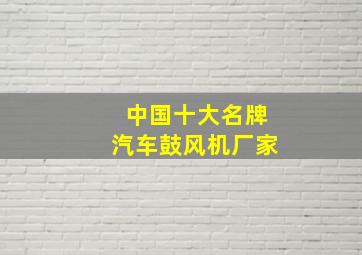 中国十大名牌
汽车鼓风机厂家